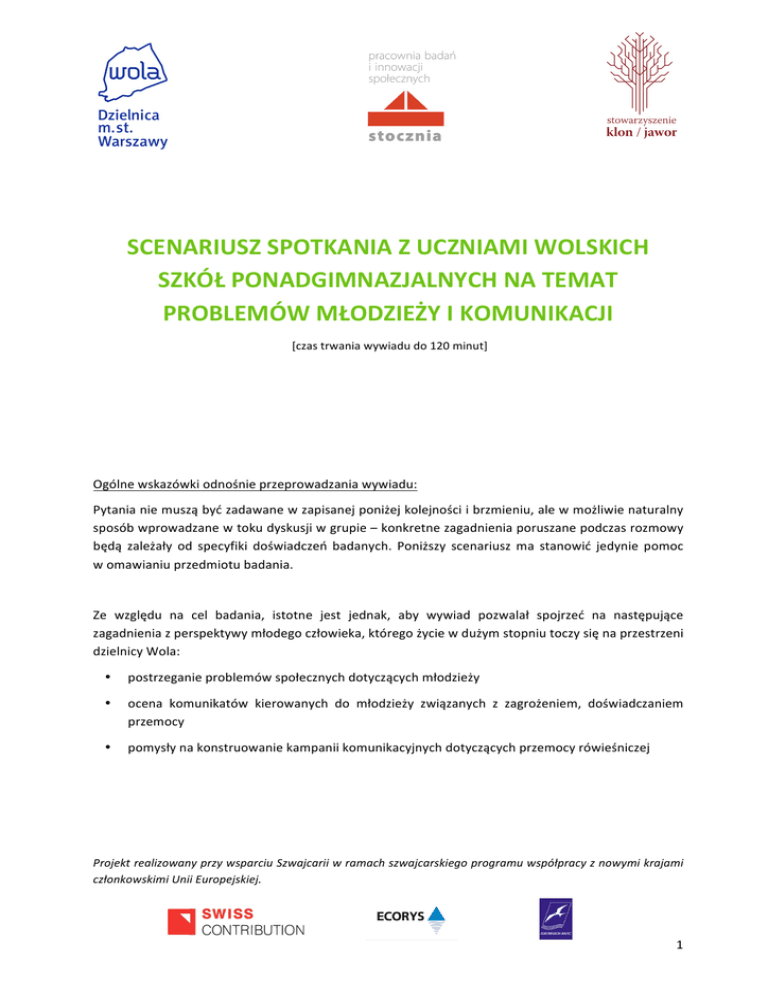 wola
Dzielnica
m.st.
Warszawy

pracownia badań
i innowacji
społecznych
stocznia

stowarzyszenie
klon / jawor

SCENARIUSZ SPOTKANIA Z UCZNIAMI WOLSKICH SZKÓŁ PONADGIMNAZJALNYCH NA TEMAT PROBLEMÓW MŁODZIEŻY I KOMUNIKACJI

[czas trwania wywiadu do 120 minut]

Ogólne wskazówki odnośnie przeprowadzania wywiadu:

Pytania nie muszą być zadawane w zapisanej poniżej kolejności i brzmieniu, ale w możliwie naturalny sposób wprowadzane w toku dyskusji w grupie – konkretne zagadnienia poruszane podczas rozmowy będą zależały od specyfiki doświadczeń badanych. Poniższy scenariusz ma stanowić jedynie pomoc w omawianiu przedmiotu badania.

Ze względu na cel badania, istotne jest jednak, aby wywiad pozwalał spojrzeć na następujące zagadnienia z perspektywy młodego człowieka, którego życie w dużym stopniu toczy się na przestrzeni dzielnicy Wola:

• postrzeganie problemów społecznych dotyczących młodzieży
• ocena komunikatów kierowanych do młodzieży związanych z zagrożeniem, doświadczaniem przemocy
• pomysły na konstruowanie kampanii komunikacyjnych dotyczących przemocy rówieśniczej

Projekt realizowany przy wsparciu Szwajcarii w ramach szwajcarskiego programu współpracy z nowymi krajami członkowskimi Unii Europejskiej.

SWISS CONTRIBUTION

ECORYS

1